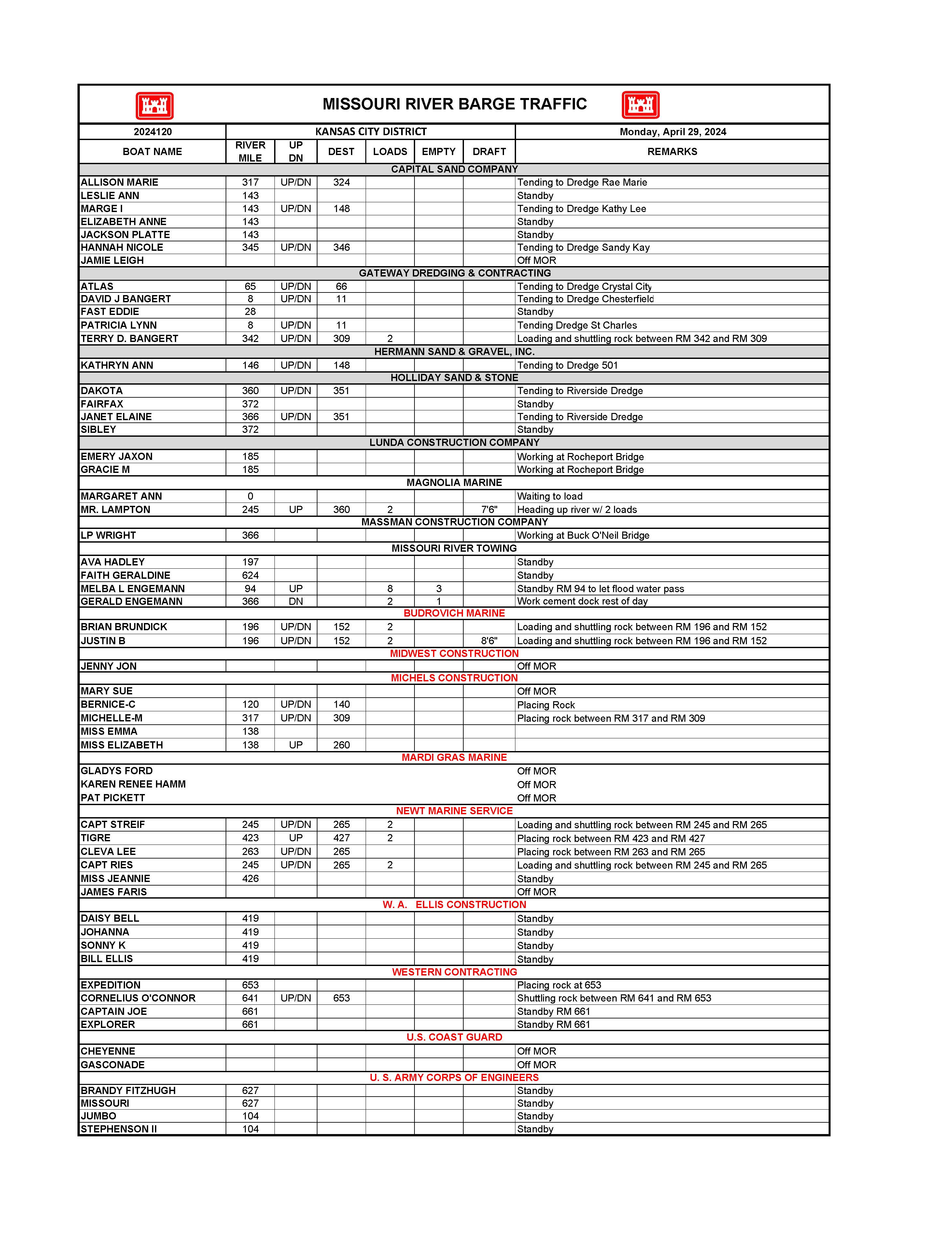 MISSOURI RIVER BARGE TRAFFIC

| 2024120 | KANSAS CITY DISTRICT | | | | | | Monday, April 29, 2024 |
|---|---|---|---|---|---|---|---|
| BOAT NAME | RIVER MILE | UP DN | DEST | LOADS | EMPTY | DRAFT | REMARKS |
| CAPITAL SAND COMPANY | | | | | | | |
| ALLISON MARIE | 317 | UP/DN | 324 | | | | Tending to Dredge Rae Marie |
| LESLIE ANN | 143 | | | | | | Standby |
| MARGE I | 143 | UP/DN | 148 | | | | Tending to Dredge Kathy Lee |
| ELIZABETH ANNE | 143 | | | | | | Standby |
| JACKSON PLATTE | 143 | | | | | | Standby |
| HANNAH NICOLE | 345 | UP/DN | 346 | | | | Tending to Dredge Sandy Kay |
| JAMIE LEIGH | | | | | | | Off MOR |
| GATEWAY DREDGING & CONTRACTING | | | | | | | |
| ATLAS | 65 | UP/DN | 66 | | | | Tending to Dredge Crystal City |
| DAVID J BANGERT | 8 | UP/DN | 11 | | | | Tending to Dredge Chesterfield |
| FAST EDDIE | 28 | | | | | | Standby |
| PATRICIA LYNN | 8 | UP/DN | 11 | | | | Tending Dredge St Charles |
| TERRY D. BANGERT | 342 | UP/DN | 309 | 2 | | | Loading and shuttling rock between RM 342 and RM 309 |
| HERMANN SAND & GRAVEL, INC. | | | | | | | |
| KATHRYN ANN | 146 | UP/DN | 148 | | | | Tending to Dredge 501 |
| HOLLIDAY SAND & STONE | | | | | | | |
| DAKOTA | 360 | UP/DN | 351 | | | | Tending to Riverside Dredge |
| FAIRFAX | 372 | | | | | | Standby |
| JANET ELAINE | 366 | UP/DN | 351 | | | | Tending to Riverside Dredge |
| SIBLEY | 372 | | | | | | Standby |
| LUNDA CONSTRUCTION COMPANY | | | | | | | |
| EMERY JAXON | 185 | | | | | | Working at Rocheport Bridge |
| GRACIE M | 185 | | | | | | Working at Rocheport Bridge |
| MAGNOLIA MARINE | | | | | | | |
| MARGARET ANN | 0 | | | | | | Waiting to load |
| MR. LAMPTON | 245 | UP | 360 | 2 | | 7'6" | Heading up river w/ 2 loads |
| MASSMAN CONSTRUCTION COMPANY | | | | | | | |
| LP WRIGHT | 366 | | | | | | Working at Buck O'Neil Bridge |
| MISSOURI RIVER TOWING | | | | | | | |
| AVA HADLEY | 197 | | | | | | Standby |
| FAITH GERALDINE | 624 | | | | | | Standby |
| MELBA L ENGEMANN | 94 | UP | | 8 | 3 | | Standby RM 94 to let flood water pass |
| GERALD ENGEMANN | 366 | DN | | 2 | 1 | | Work cement dock rest of day |
| BUDROVICH MARINE | | | | | | | |
| BRIAN BRUNDICK | 196 | UP/DN | 152 | 2 | | | Loading and shuttling rock between RM 196 and RM 152 |
| JUSTIN B | 196 | UP/DN | 152 | 2 | | 8'6" | Loading and shuttling rock between RM 196 and RM 152 |
| MIDWEST CONSTRUCTION | | | | | | | |
| JENNY JON | | | | | | | Off MOR |
| MICHELS CONSTRUCTION | | | | | | | |
| MARY SUE | | | | | | | Off MOR |
| BERNICE-C | 120 | UP/DN | 140 | | | | Placing Rock |
| MICHELLE-M | 317 | UP/DN | 309 | | | | Placing rock between RM 317 and RM 309 |
| MISS EMMA | 138 | | | | | | |
| MISS ELIZABETH | 138 | UP | 260 | | | | |
| MARDI GRAS MARINE | | | | | | | |
| GLADYS FORD | | | | | | | Off MOR |
| KAREN RENEE HAMM | | | | | | | Off MOR |
| PAT PICKETT | | | | | | | Off MOR |
| NEWT MARINE SERVICE | | | | | | | |
| CAPT STREIF | 245 | UP/DN | 265 | 2 | | | Loading and shuttling rock between RM 245 and RM 265 |
| TIGRE | 423 | UP | 427 | 2 | | | Placing rock between RM 423 and RM 427 |
| CLEVA LEE | 263 | UP/DN | 265 | | | | Placing rock between RM 263 and RM 265 |
| CAPT RIES | 245 | UP/DN | 265 | 2 | | | Loading and shuttling rock between RM 245 and RM 265 |
| MISS JEANNIE | 426 | | | | | | Standby |
| JAMES FARIS | | | | | | | Off MOR |
| W. A. ELLIS CONSTRUCTION | | | | | | | |
| DAISY BELL | 419 | | | | | | Standby |
| JOHANNA | 419 | | | | | | Standby |
| SONNY K | 419 | | | | | | Standby |
| BILL ELLIS | 419 | | | | | | Standby |
| WESTERN CONTRACTING | | | | | | | |
| EXPEDITION | 653 | | | | | | Placing rock at 653 |
| CORNELIUS O'CONNOR | 641 | UP/DN | 653 | | | | Shuttling rock between RM 641 and RM 653 |
| CAPTAIN JOE | 661 | | | | | | Standby RM 661 |
| EXPLORER | 661 | | | | | | Standby RM 661 |
| U.S. COAST GUARD | | | | | | | |
| CHEYENNE | | | | | | | Off MOR |
| GASCONADE | | | | | | | Off MOR |
| U. S. ARMY CORPS OF ENGINEERS | | | | | | | |
| BRANDY FITZHUGH | 627 | | | | | | Standby |
| MISSOURI | 627 | | | | | | Standby |
| JUMBO | 104 | | | | | | Standby |
| STEPHENSON II | 104 | | | | | | Standby |